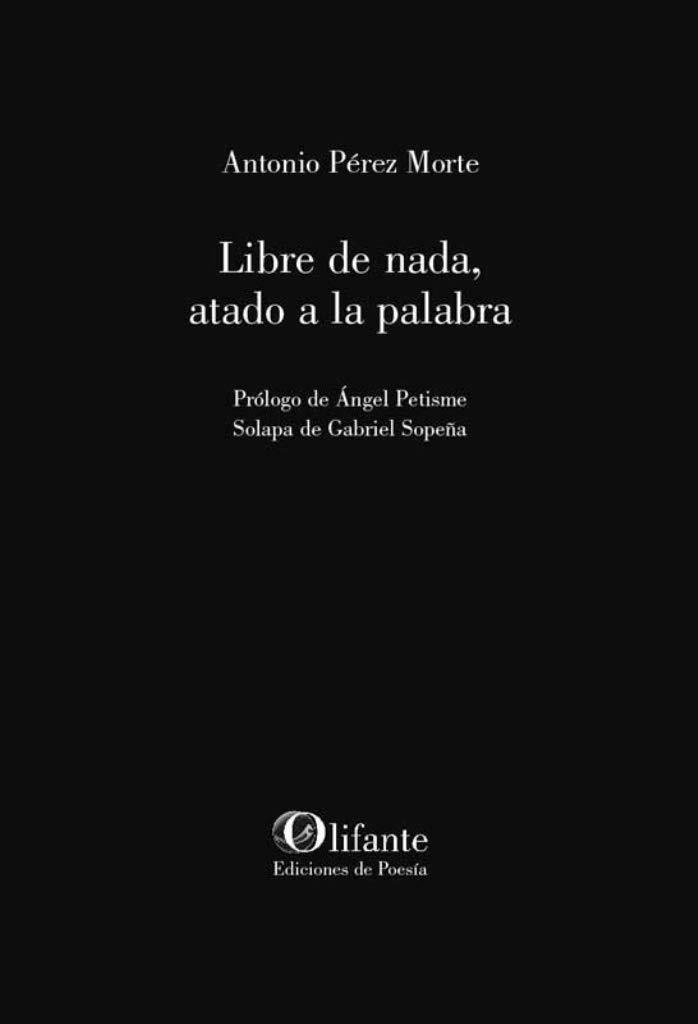 Antonio Pérez Morte

Libre de nada, atado a la palabra

Prólogo de Ángel Petisme
Solapa de Gabriel Sopeña

Olifante
Ediciones de Poesía